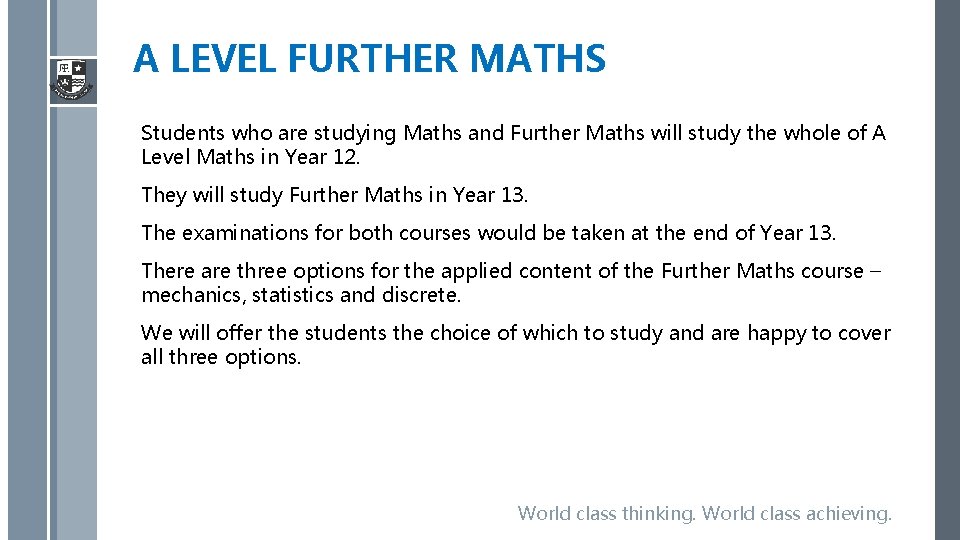 A LEVEL FURTHER MATHS

Students who are studying Maths and Further Maths will study the whole of A Level Maths in Year 12.

They will study Further Maths in Year 13.

The examinations for both courses would be taken at the end of Year 13.

There are three options for the applied content of the Further Maths course – mechanics, statistics and discrete.

We will offer the students the choice of which to study and are happy to cover all three options.

World class thinking. World class achieving.